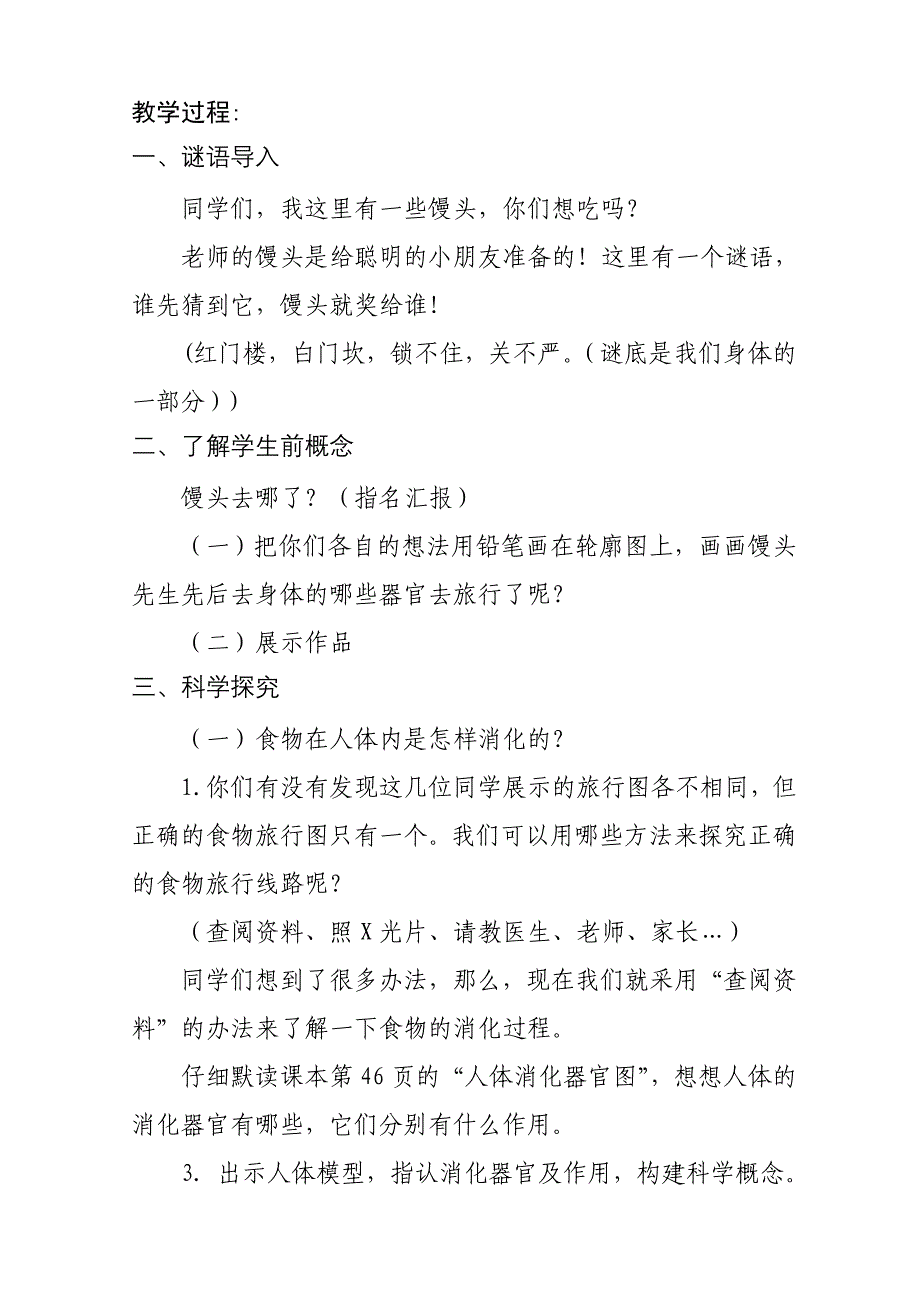 教学过程：

一、谜语导入

同学们，我这里有一些馒头，你们想吃吗？

老师的馒头是给聪明的小朋友准备的！这里有一个谜语，谁先猜到它，馒头就奖给谁！

(红门楼，白门坎，锁不住，关不严。(谜底是我们身体的一部分))

二、了解学生前概念

馒头去哪了？（指名汇报）

（一）把你们各自的想法用铅笔画在轮廓图上，画画馒头先生先后去身体的哪些器官去旅行了呢？

（二）展示作品

三、科学探究

（一）食物在人体内是怎样消化的？

1.你们有没有发现这几位同学展示的旅行图各不相同，但正确的食物旅行图只有一个。我们可以用哪些方法来探究正确的食物旅行线路呢？

（查阅资料、照X光片、请教医生、老师、家长…）

同学们想到了很多办法，那么，现在我们就采用“查阅资料”的办法来了解一下食物的消化过程。

仔细默读课本第46页的“人体消化器官图”，想想人体的消化器官有哪些，它们分别有什么作用。

3. 出示人体模型，指认消化器官及作用，构建科学概念。